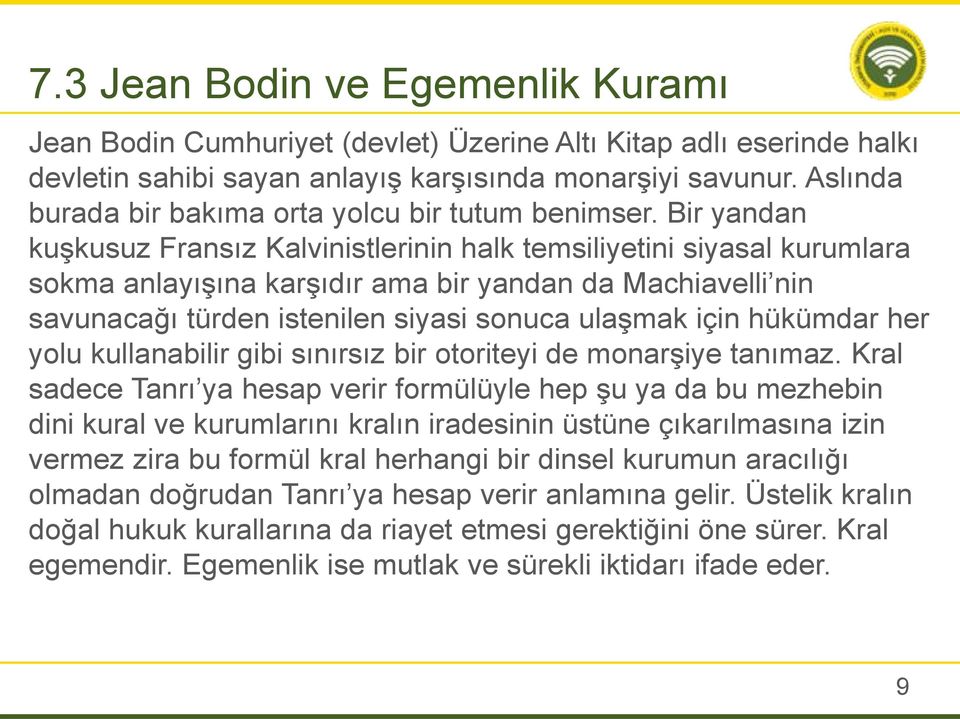 7.3 Jean Bodin ve Egemenlik Kuramı

Jean Bodin Cumhuriyet (devlet) Üzerine Altı Kitap adlı eserinde halkı devletin sahibi sayan anlayış karşısında monarşiyi savunur. Aslında burada bir bakıma orta yolcu bir tutum benimser. Bir yandan kuşkusuz Fransız Kalvinistlerinin halk temsiliyetini siyasal kurumlara sokma anlayışına karşıdır ama bir yandan da Machiavelli'nin savunacağı türden istenilen siyasi sonuca ulaşmak için hükümdar her yolu kullanabilir gibi sınırsız bir otoriteyi de monarşiye tanımaz. Kral sadece Tanrı'ya hesap verir formülüyle hep şu ya da bu mezhebin dini kural ve kurumlarını kralın iradesinin üstüne çıkarılmasına izin vermez zira bu formül kral herhangi bir dinsel kurumun aracılığı olmadan doğrudan Tanrı'ya hesap verir anlamına gelir. Üstelik kralın doğal hukuk kurallarına da riayet etmesi gerektiğini öne sürer. Kral egemendir. Egemenlik ise mutlak ve sürekli iktidarı ifade eder.

9